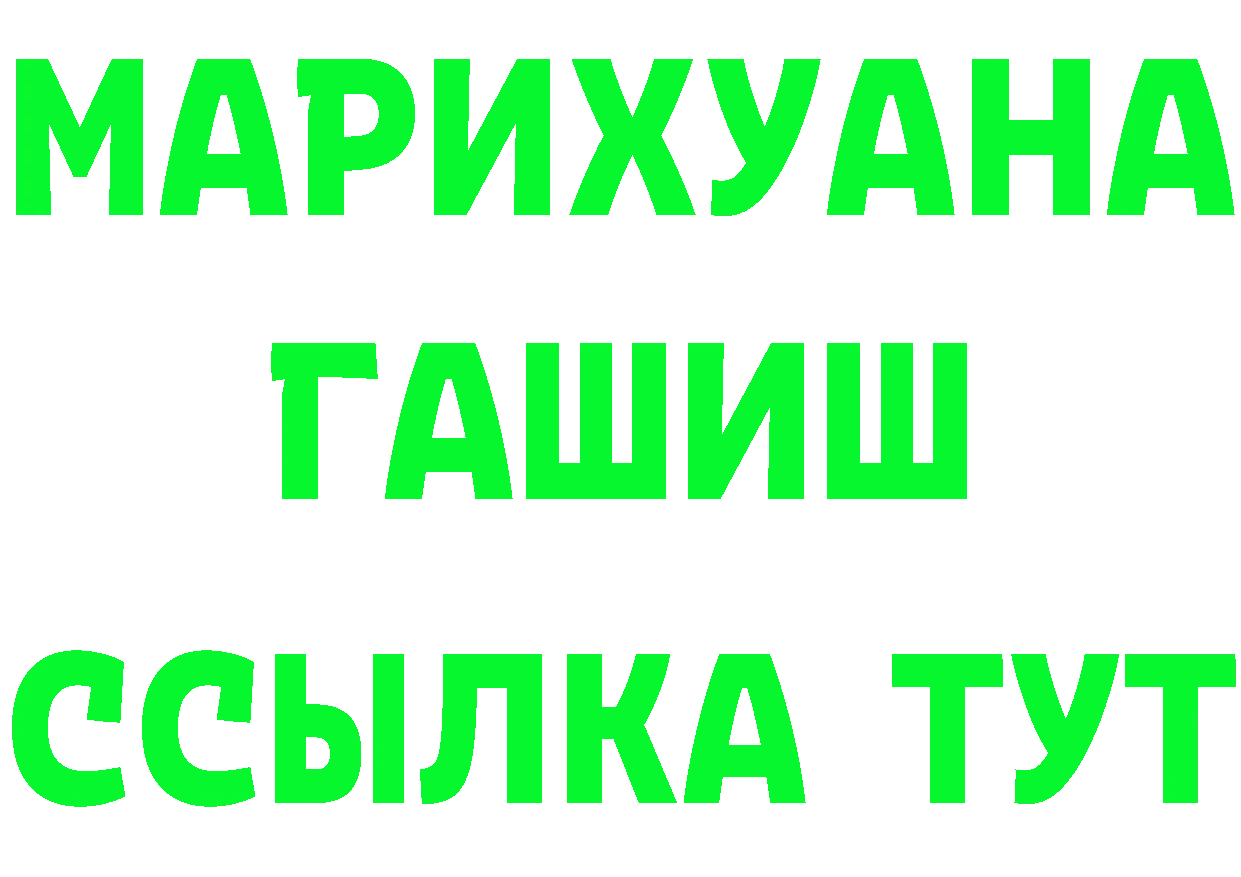 МАРИХУАНА
ГАШИШ
ССЫЛКА ТУТ